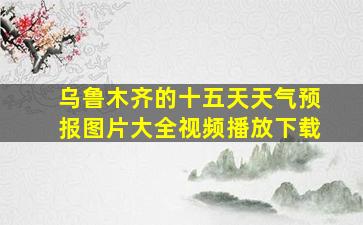 乌鲁木齐的十五天天气预报图片大全视频播放下载